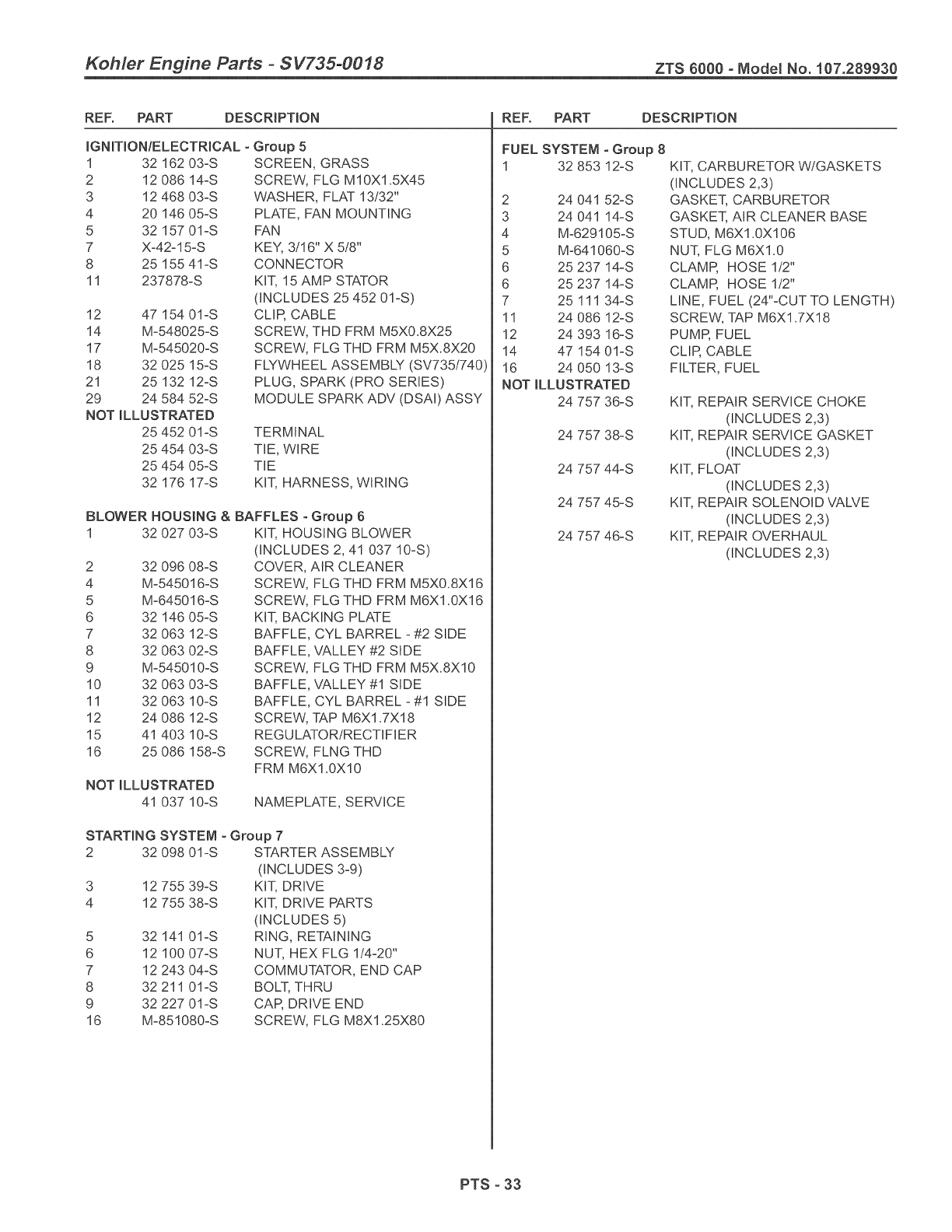 Kohler Engine Parts - SV735-0018

ZTS 6000 - Model No. 107.289930

| REF. | PART | DESCRIPTION |
|---|---|---|
| IGNITION/ELECTRICAL - Group 5 | | |
| 1 | 32 162 03-S | SCREEN, GRASS |
| 2 | 12 086 14-S | SCREW, FLG M10X1.5X45 |
| 3 | 12 468 03-S | WASHER, FLAT 13/32" |
| 4 | 20 146 05-S | PLATE, FAN MOUNTING |
| 5 | 32 157 01-S | FAN |
| 7 | X-42-15-S | KEY, 3/16" X 5/8" |
| 8 | 25 155 41-S | CONNECTOR |
| 11 | 237878-S | KIT, 15 AMP STATOR (INCLUDES 25 452 01-S) |
| 12 | 47 154 01-S | CLIP, CABLE |
| 14 | M-548025-S | SCREW, THD FRM M5X0.8X25 |
| 17 | M-545020-S | SCREW, FLG THD FRM M5X.8X20 |
| 18 | 32 025 15-S | FLYWHEEL ASSEMBLY (SV735/740) |
| 21 | 25 132 12-S | PLUG, SPARK (PRO SERIES) |
| 29 | 24 584 52-S | MODULE SPARK ADV (DSAI) ASSY |
| NOT ILLUSTRATED | | |
| | 25 452 01-S | TERMINAL |
| | 25 454 03-S | TIE, WIRE |
| | 25 454 05-S | TIE |
| | 32 176 17-S | KIT, HARNESS, WIRING |
| BLOWER HOUSING & BAFFLES - Group 6 | | |
| 1 | 32 027 03-S | KIT, HOUSING BLOWER (INCLUDES 2, 41 037 10-S) |
| 2 | 32 096 08-S | COVER, AIR CLEANER |
| 4 | M-545016-S | SCREW, FLG THD FRM M5X0.8X16 |
| 5 | M-645016-S | SCREW, FLG THD FRM M6X1.0X16 |
| 6 | 32 146 05-S | KIT, BACKING PLATE |
| 7 | 32 063 12-S | BAFFLE, CYL BARREL - #2 SIDE |
| 8 | 32 063 02-S | BAFFLE, VALLEY #2 SIDE |
| 9 | M-545010-S | SCREW, FLG THD FRM M5X.8X10 |
| 10 | 32 063 03-S | BAFFLE, VALLEY #1 SIDE |
| 11 | 32 063 10-S | BAFFLE, CYL BARREL - #1 SIDE |
| 12 | 24 086 12-S | SCREW, TAP M6X1.7X18 |
| 15 | 41 403 10-S | REGULATOR/RECTIFIER |
| 16 | 25 086 158-S | SCREW, FLNG THD FRM M6X1.0X10 |
| NOT ILLUSTRATED | | |
| | 41 037 10-S | NAMEPLATE, SERVICE |
| STARTING SYSTEM - Group 7 | | |
| 2 | 32 098 01-S | STARTER ASSEMBLY (INCLUDES 3-9) |
| 3 | 12 755 39-S | KIT, DRIVE |
| 4 | 12 755 38-S | KIT, DRIVE PARTS (INCLUDES 5) |
| 5 | 32 141 01-S | RING, RETAINING |
| 6 | 12 100 07-S | NUT, HEX FLG 1/4-20" |
| 7 | 12 243 04-S | COMMUTATOR, END CAP |
| 8 | 32 211 01-S | BOLT, THRU |
| 9 | 32 227 01-S | CAP, DRIVE END |
| 16 | M-851080-S | SCREW, FLG M8X1.25X80 |

| REF. | PART | DESCRIPTION |
|---|---|---|
| FUEL SYSTEM - Group 8 | | |
| 1 | 32 853 12-S | KIT, CARBURETOR W/GASKETS (INCLUDES 2,3) |
| 2 | 24 041 52-S | GASKET, CARBURETOR |
| 3 | 24 041 14-S | GASKET, AIR CLEANER BASE |
| 4 | M-629105-S | STUD, M6X1.0X106 |
| 5 | M-641060-S | NUT, FLG M6X1.0 |
| 6 | 25 237 14-S | CLAMP, HOSE 1/2" |
| 6 | 25 237 14-S | CLAMP, HOSE 1/2" |
| 7 | 25 111 34-S | LINE, FUEL (24"-CUT TO LENGTH) |
| 11 | 24 086 12-S | SCREW, TAP M6X1.7X18 |
| 12 | 24 393 16-S | PUMP, FUEL |
| 14 | 47 154 01-S | CLIP, CABLE |
| 16 | 24 050 13-S | FILTER, FUEL |
| NOT ILLUSTRATED | | |
| | 24 757 36-S | KIT, REPAIR SERVICE CHOKE (INCLUDES 2,3) |
| | 24 757 38-S | KIT, REPAIR SERVICE GASKET (INCLUDES 2,3) |
| | 24 757 44-S | KIT, FLOAT (INCLUDES 2,3) |
| | 24 757 45-S | KIT, REPAIR SOLENOID VALVE (INCLUDES 2,3) |
| | 24 757 46-S | KIT, REPAIR OVERHAUL (INCLUDES 2,3) |

PTS - 33